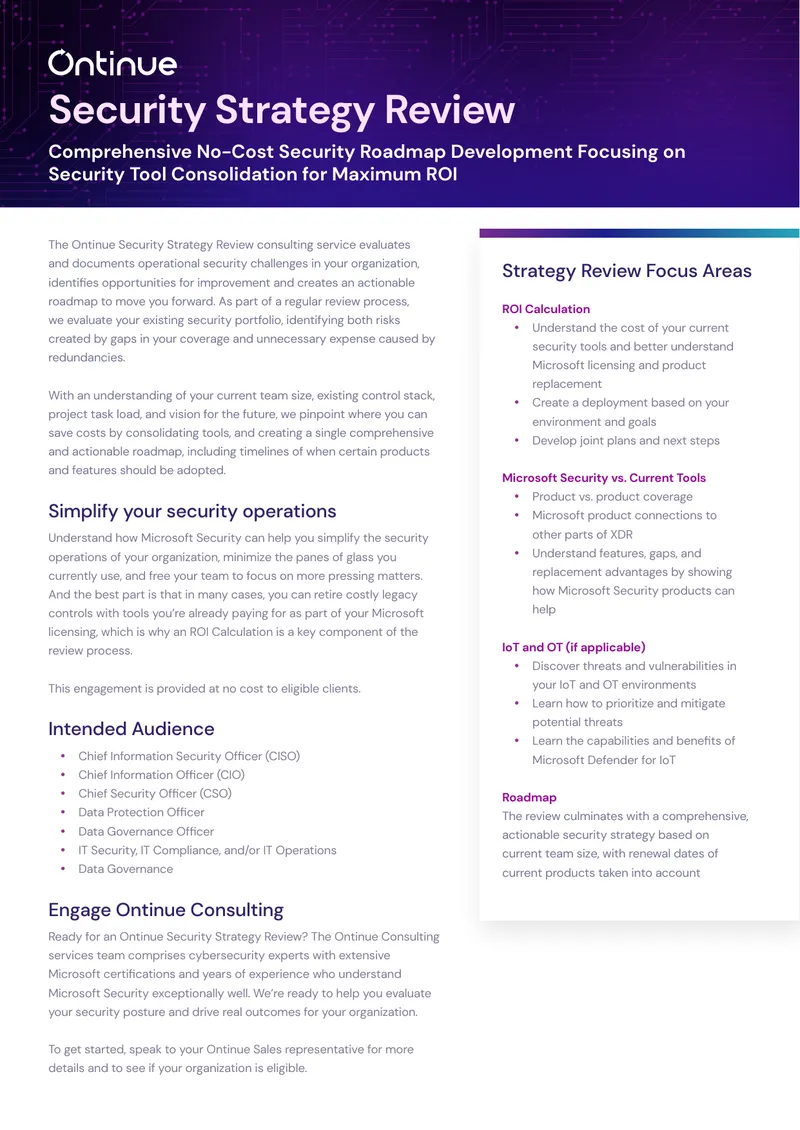 Ontinue

Security Strategy Review

Comprehensive No-Cost Security Roadmap Development Focusing on Security Tool Consolidation for Maximum ROI

The Ontinue Security Strategy Review consulting service evaluates and documents operational security challenges in your organization, identifies opportunities for improvement and creates an actionable roadmap to move you forward. As part of a regular review process, we evaluate your existing security portfolio, identifying both risks created by gaps in your coverage and unnecessary expense caused by redundancies.

With an understanding of your current team size, existing control stack, project task load, and vision for the future, we pinpoint where you can save costs by consolidating tools, and creating a single comprehensive and actionable roadmap, including timelines of when certain products and features should be adopted.

Simplify your security operations

Understand how Microsoft Security can help you simplify the security operations of your organization, minimize the panes of glass you currently use, and free your team to focus on more pressing matters. And the best part is that in many cases, you can retire costly legacy controls with tools you're already paying for as part of your Microsoft licensing, which is why an ROI Calculation is a key component of the review process.

This engagement is provided at no cost to eligible clients.

Intended Audience

• Chief Information Security Officer (CISO)
• Chief Information Officer (CIO)
• Chief Security Officer (CSO)
• Data Protection Officer
• Data Governance Officer
• IT Security, IT Compliance, and/or IT Operations
• Data Governance

Engage Ontinue Consulting

Ready for an Ontinue Security Strategy Review? The Ontinue Consulting services team comprises cybersecurity experts with extensive Microsoft certifications and years of experience who understand Microsoft Security exceptionally well. We're ready to help you evaluate your security posture and drive real outcomes for your organization.

To get started, speak to your Ontinue Sales representative for more details and to see if your organization is eligible.

Strategy Review Focus Areas

ROI Calculation
• Understand the cost of your current security tools and better understand Microsoft licensing and product replacement
• Create a deployment based on your environment and goals
• Develop joint plans and next steps

Microsoft Security vs. Current Tools
• Product vs. product coverage
• Microsoft product connections to other parts of XDR
• Understand features, gaps, and replacement advantages by showing how Microsoft Security products can help

IoT and OT (if applicable)
• Discover threats and vulnerabilities in your IoT and OT environments
• Learn how to prioritize and mitigate potential threats
• Learn the capabilities and benefits of Microsoft Defender for IoT

Roadmap
The review culminates with a comprehensive, actionable security strategy based on current team size, with renewal dates of current products taken into account